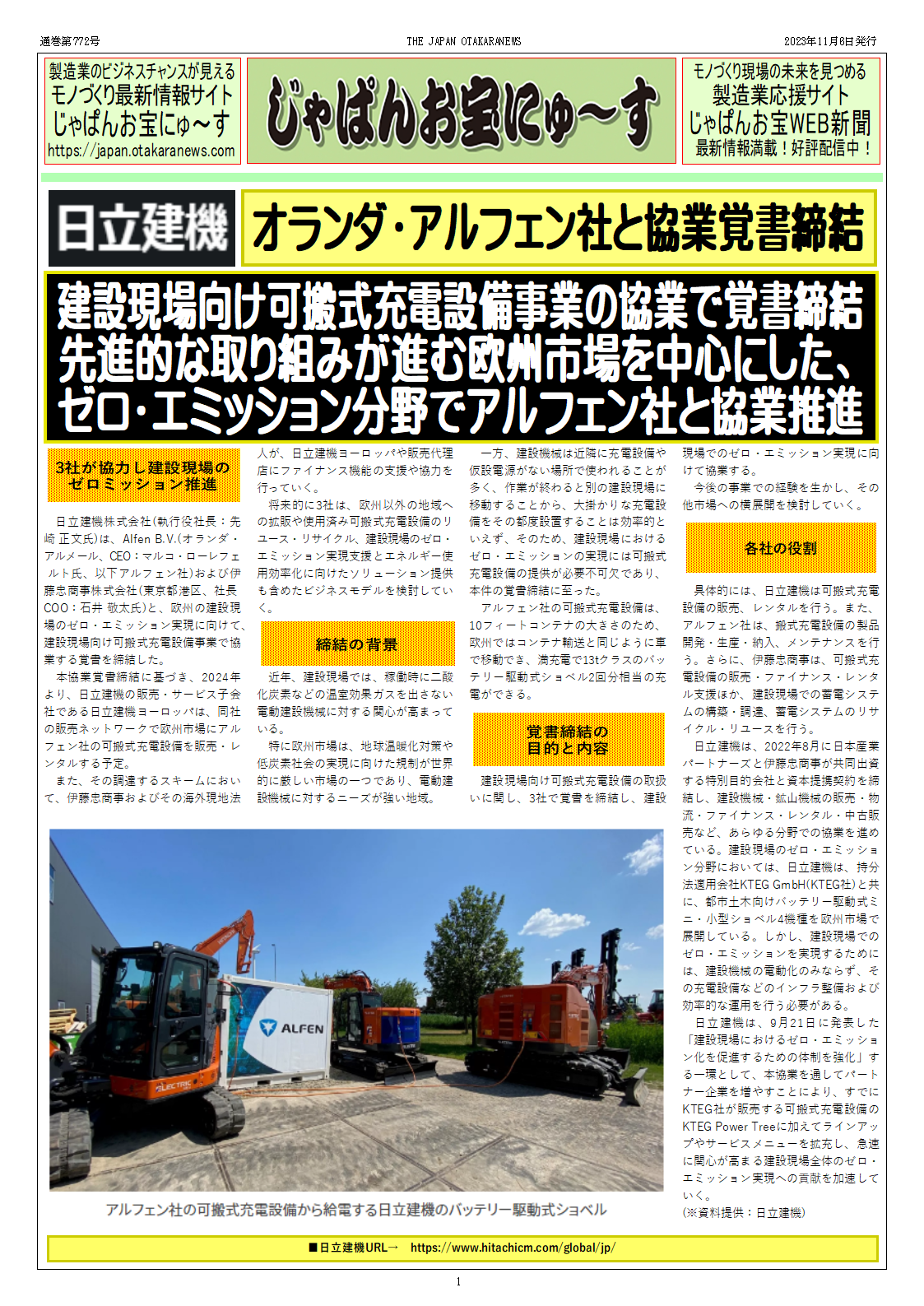 通巻第772号　THE JAPAN OTAKARANEWS　2023年11月6日発行

製造業のビジネスチャンスが見える
モノづくり最新情報サイト
じゃぱんお宝にゅ～す
https://japan.otakaranews.com

じゃぱんお宝にゅ～す

モノづくり現場の未来を見つめる
製造業応援サイト
じゃぱんお宝WEB新聞
最新情報満載！好評配信中！

日立建機

オランダ・アルフェン社と協業覚書締結

建設現場向け可搬式充電設備事業の協業で覚書締結
先進的な取り組みが進む欧州市場を中心にした、
ゼロ・エミッション分野でアルフェン社と協業推進

3社が協力し建設現場のゼロミッション推進

日立建機株式会社(執行役社長：先崎 正文氏)は、Alfen B.V.(オランダ・アルメール、CEO：マルコ・ローレフェルト氏、以下アルフェン社)および伊藤忠商事株式会社(東京都港区、社長COO：石井 敬太氏)と、欧州の建設現場のゼロ・エミッション実現に向けて、建設現場向け可搬式充電設備事業で協業する覚書を締結した。

本協業覚書締結に基づき、2024年より、日立建機の販売・サービス子会社である日立建機ヨーロッパは、同社の販売ネットワークで欧州市場にアルフェン社の可搬式充電設備を販売・レンタルする予定。

また、その調達するスキームにおいて、伊藤忠商事およびその海外現地法人が、日立建機ヨーロッパや販売代理店にファイナンス機能の支援や協力を行っていく。

将来的に3社は、欧州以外の地域への拡販や使用済み可搬式充電設備のリユース・リサイクル、建設現場のゼロ・エミッション実現支援とエネルギー使用効率化に向けたソリューション提供も含めたビジネスモデルを検討していく。

締結の背景

近年、建設現場では、稼働時に二酸化炭素などの温室効果ガスを出さない電動建設機械に対する関心が高まっている。

特に欧州市場は、地球温暖化対策や低炭素社会の実現に向けた規制が世界的に厳しい市場の一つであり、電動建設機械に対するニーズが強い地域。

一方、建設機械は近隣に充電設備や仮設電源がない場所で使われることが多く、作業が終わると別の建設現場に移動することから、大掛かりな充電設備をその都度設置することは効率的といえず、そのため、建設現場におけるゼロ・エミッションの実現には可搬式充電設備の提供が必要不可欠であり、本件の覚書締結に至った。

アルフェン社の可搬式充電設備は、10フィートコンテナの大きさのため、欧州ではコンテナ輸送と同じように車で移動でき、満充電で13tクラスのバッテリー駆動式ショベル2回分相当の充電ができる。

覚書締結の目的と内容

建設現場向け可搬式充電設備の取扱いに関し、3社で覚書を締結し、建設現場でのゼロ・エミッション実現に向けて協業する。

今後の事業での経験を生かし、その他市場への横展開を検討していく。

各社の役割

具体的には、日立建機は可搬式充電設備の販売、レンタルを行う。また、アルフェン社は、搬式充電設備の製品開発・生産・納入、メンテナンスを行う。さらに、伊藤忠商事は、可搬式充電設備の販売・ファイナンス・レンタル支援ほか、建設現場での蓄電システムの構築・調達、蓄電システムのリサイクル・リユースを行う。

日立建機は、2022年8月に日本産業パートナーズと伊藤忠商事が共同出資する特別目的会社と資本提携契約を締結し、建設機械・鉱山機械の販売・物流・ファイナンス・レンタル・中古販売など、あらゆる分野での協業を進めている。建設現場のゼロ・エミッション分野においては、日立建機は、持分法適用会社KTEG GmbH(KTEG社)と共に、都市土木向けバッテリー駆動式ミニ・小型ショベル4機種を欧州市場で展開している。しかし、建設現場でのゼロ・エミッションを実現するためには、建設機械の電動化のみならず、その充電設備などのインフラ整備および効率的な運用を行う必要がある。

日立建機は、9月21日に発表した「建設現場におけるゼロ・エミッション化を促進するための体制を強化」する一環として、本協業を通してパートナー企業を増やすことにより、すでにKTEG社が販売する可搬式充電設備のKTEG Power Treeに加えてラインアップやサービスメニューを拡充し、急速に関心が高まる建設現場全体のゼロ・エミッション実現への貢献を加速していく。
(※資料提供：日立建機)

ALFEN
ELECTRIC

アルフェン社の可搬式充電設備から給電する日立建機のバッテリー駆動式ショベル

■日立建機URL→　https://www.hitachicm.com/global/jp/

1